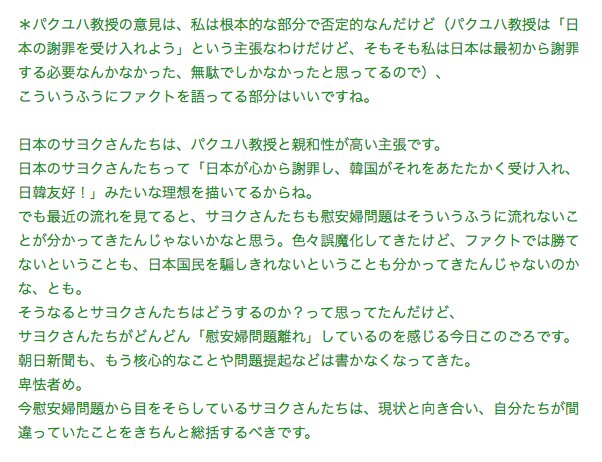 ＊パクユハ教授の意見は、私は根本的な部分で否定的なんだけど（パクユハ教授は「日本の謝罪を受け入れよう」という主張なわけだけど、そもそも私は日本は最初から謝罪する必要なんかなかった、無駄でしかなかったと思ってるので）、
こういうふうにファクトを語ってる部分はいいですね。

日本のサヨクさんたちは、パクユハ教授と親和性が高い主張です。
日本のサヨクさんたちって「日本が心から謝罪し、韓国がそれをあたたかく受け入れ、日韓友好！」みたいな理想を描いてるからね。
でも最近の流れを見てると、サヨクさんたちも慰安婦問題はそういうふうに流れないことが分かってきたんじゃないかなと思う。色々誤魔化してきたけど、ファクトでは勝てないということも、日本国民を騙しきれないということも分かってきたんじゃないのかな、とも。
そうなるとサヨクさんたちはどうするのか？って思ってたんだけど、
サヨクさんたちがどんどん「慰安婦問題離れ」しているのを感じる今日このごろです。
朝日新聞も、もう核心的なことや問題提起などは書かなくなってきた。
卑怯者め。
今慰安婦問題から目をそらしているサヨクさんたちは、現状と向き合い、自分たちが間違っていたことをきちんと総括するべきです。